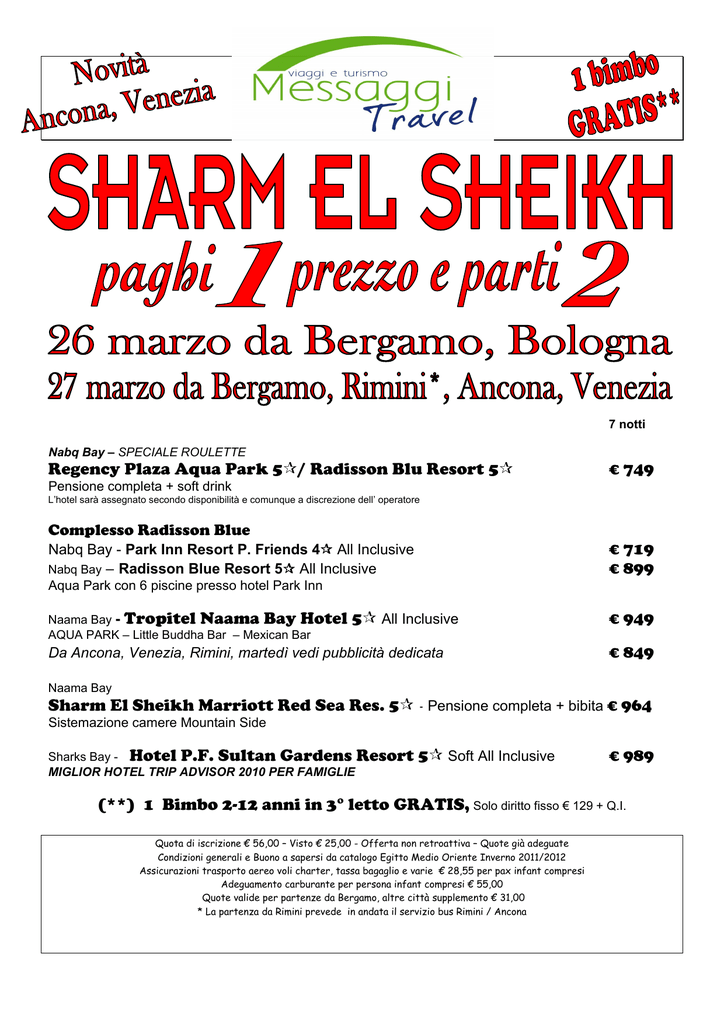 Novità
Ancona, Venezia

viaggi e turismo
Messaggi
Travel

1 bimbo
GRATIS**

SHARM EL SHEIKH

paghi 1 prezzo e parti 2

26 marzo da Bergamo, Bologna

27 marzo da Bergamo, Rimini*, Ancona, Venezia

7 notti

Nabq Bay – SPECIALE ROULETTE
Regency Plaza Aqua Park 5☆/ Radisson Blu Resort 5☆ € 749
Pensione completa + soft drink
L'hotel sarà assegnato secondo disponibilità e comunque a discrezione dell' operatore

Complesso Radisson Blue
Nabq Bay - Park Inn Resort P. Friends 4☆ All Inclusive € 719
Nabq Bay – Radisson Blue Resort 5☆ All Inclusive € 899
Aqua Park con 6 piscine presso hotel Park Inn

Naama Bay - Tropitel Naama Bay Hotel 5☆ All Inclusive € 949
AQUA PARK – Little Buddha Bar – Mexican Bar
Da Ancona, Venezia, Rimini, martedì vedi pubblicità dedicata € 849

Naama Bay
Sharm El Sheikh Marriott Red Sea Res. 5☆ - Pensione completa + bibita € 964
Sistemazione camere Mountain Side

Sharks Bay - Hotel P.F. Sultan Gardens Resort 5☆ Soft All Inclusive € 989
MIGLIOR HOTEL TRIP ADVISOR 2010 PER FAMIGLIE

(**) 1 Bimbo 2-12 anni in 3° letto GRATIS, Solo diritto fisso € 129 + Q.I.

Quota di iscrizione € 56,00 – Visto € 25,00 - Offerta non retroattiva – Quote già adeguate
Condizioni generali e Buono a sapersi da catalogo Egitto Medio Oriente Inverno 2011/2012
Assicurazioni trasporto aereo voli charter, tassa bagaglio e varie € 28,55 per pax infant compresi
Adeguamento carburante per persona infant compresi € 55,00
Quote valide per partenze da Bergamo, altre città supplemento € 31,00
* La partenza da Rimini prevede in andata il servizio bus Rimini / Ancona